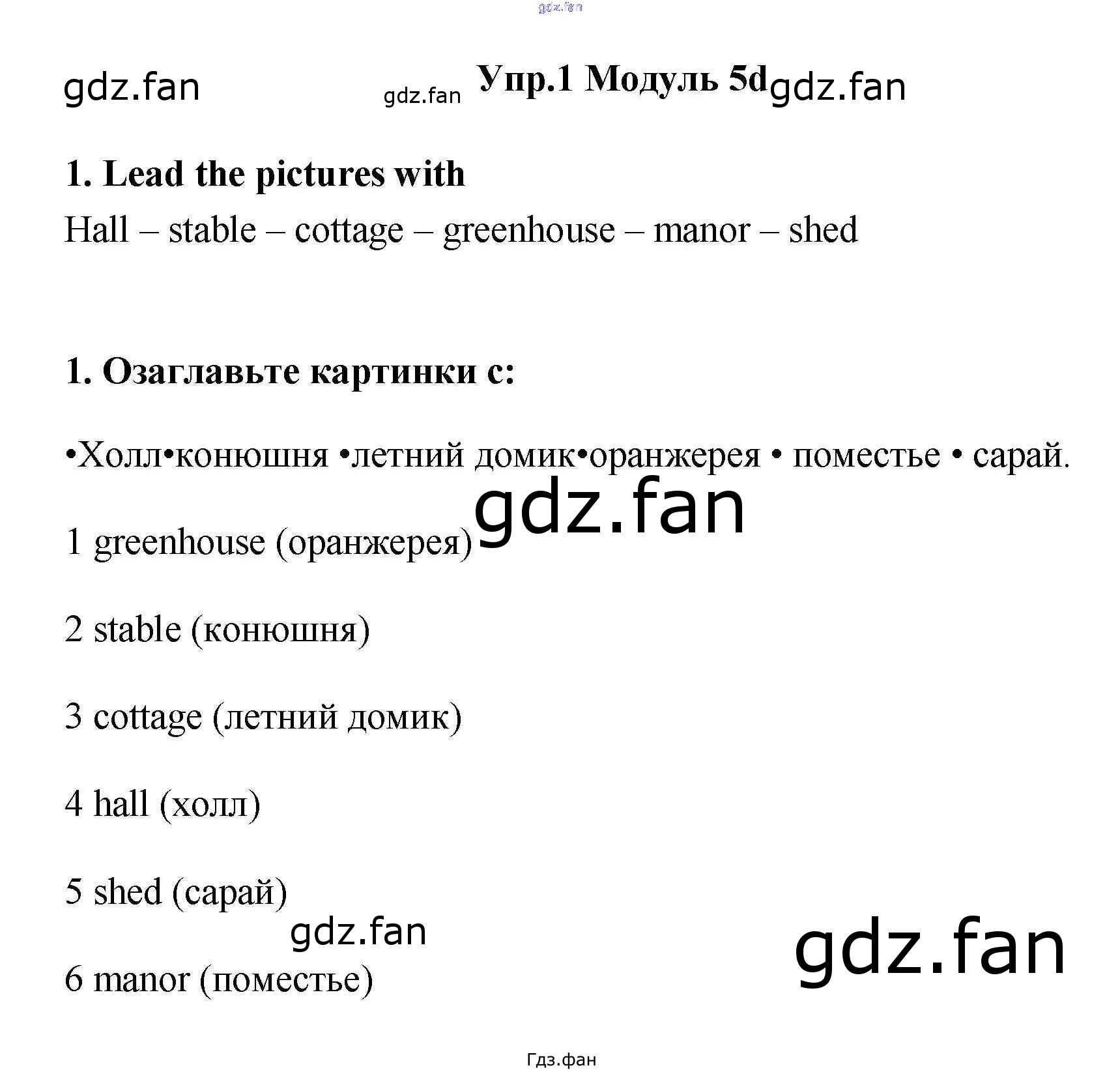 Упр.1 Модуль 5d

1. Lead the pictures with

Hall – stable – cottage – greenhouse – manor – shed

1. Озаглавьте картинки с:

•Холл•конюшня •летний домик•оранжерея • поместье • сарай.

1 greenhouse (оранжерея)

2 stable (конюшня)

3 cottage (летний домик)

4 hall (холл)

5 shed (сарай)

6 manor (поместье)

Гдз.фан

gdz.fan